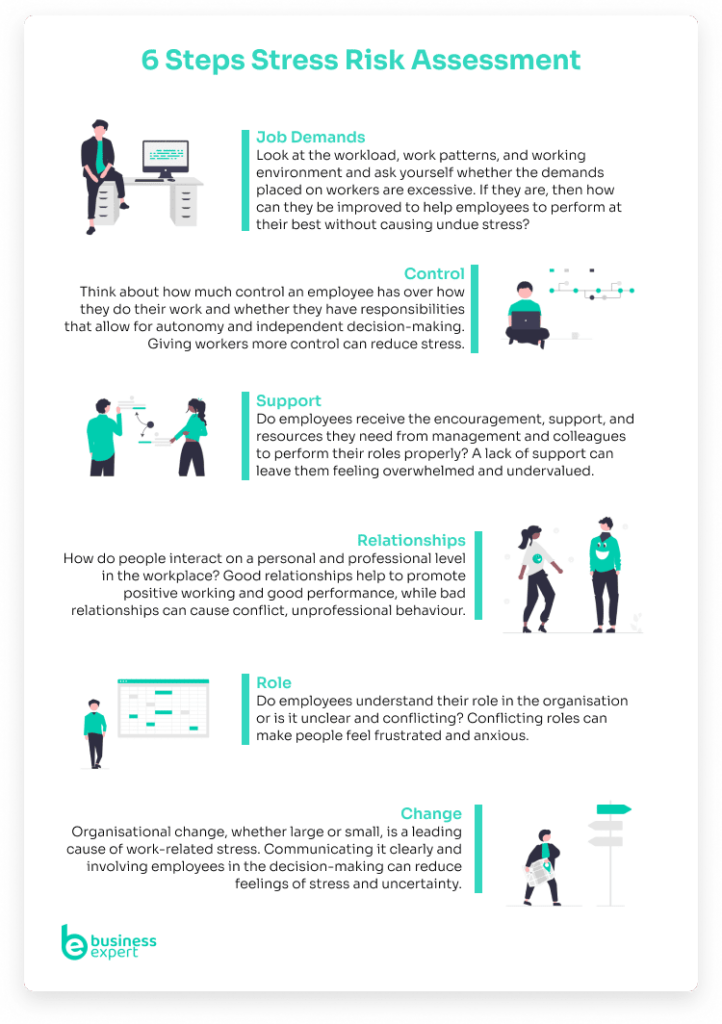 6 Steps Stress Risk Assessment

Job Demands
Look at the workload, work patterns, and working environment and ask yourself whether the demands placed on workers are excessive. If they are, then how can they be improved to help employees to perform at their best without causing undue stress?

Control
Think about how much control an employee has over how they do their work and whether they have responsibilities that allow for autonomy and independent decision-making. Giving workers more control can reduce stress.

Support
Do employees receive the encouragement, support, and resources they need from management and colleagues to perform their roles properly? A lack of support can leave them feeling overwhelmed and undervalued.

Relationships
How do people interact on a personal and professional level in the workplace? Good relationships help to promote positive working and good performance, while bad relationships can cause conflict, unprofessional behaviour.

Role
Do employees understand their role in the organisation or is it unclear and conflicting? Conflicting roles can make people feel frustrated and anxious.

Change
Organisational change, whether large or small, is a leading cause of work-related stress. Communicating it clearly and involving employees in the decision-making can reduce feelings of stress and uncertainty.

business expert